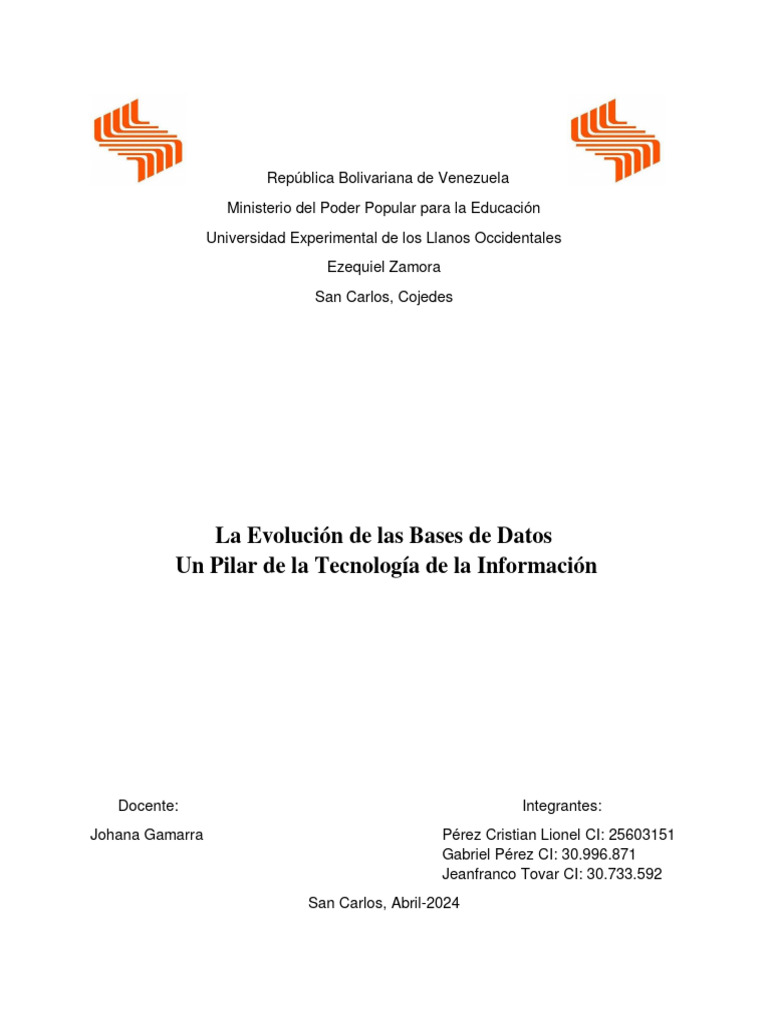 República Bolivariana de Venezuela

Ministerio del Poder Popular para la Educación

Universidad Experimental de los Llanos Occidentales

Ezequiel Zamora

San Carlos, Cojedes

La Evolución de las Bases de Datos
Un Pilar de la Tecnología de la Información

Docente:

Johana Gamarra

Integrantes:

Pérez Cristian Lionel CI: 25603151
Gabriel Pérez CI: 30.996.871
Jeanfranco Tovar CI: 30.733.592

San Carlos, Abril-2024